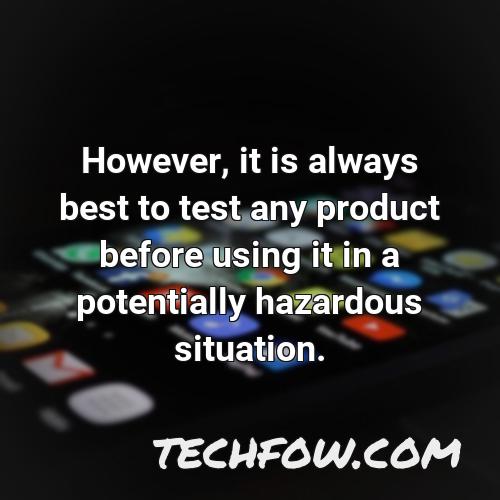 However, it is always best to test any product before using it in a potentially hazardous situation.

TECHFOW.COM